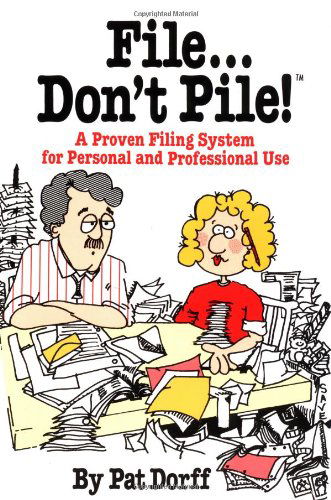 Copyrighted Material

File...
Don't Pile!™

A Proven Filing System for Personal and Professional Use

SAVE

By Pat Dorff